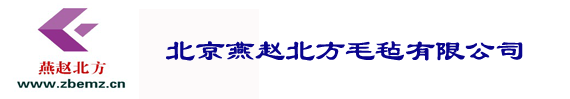 燕赵北方
www.zbemz.cn

北京燕赵北方毛毡有限公司